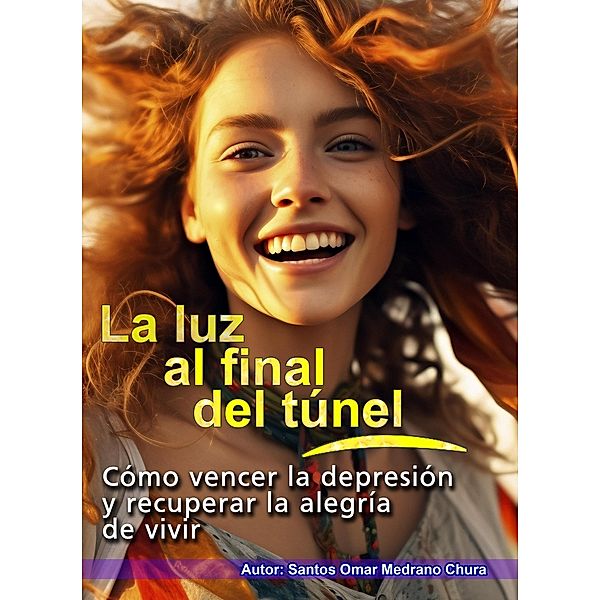 La luz
al final
del túnel

Cómo vencer la depresión y recuperar la alegría de vivir

Autor: Santos Omar Medrano Chura